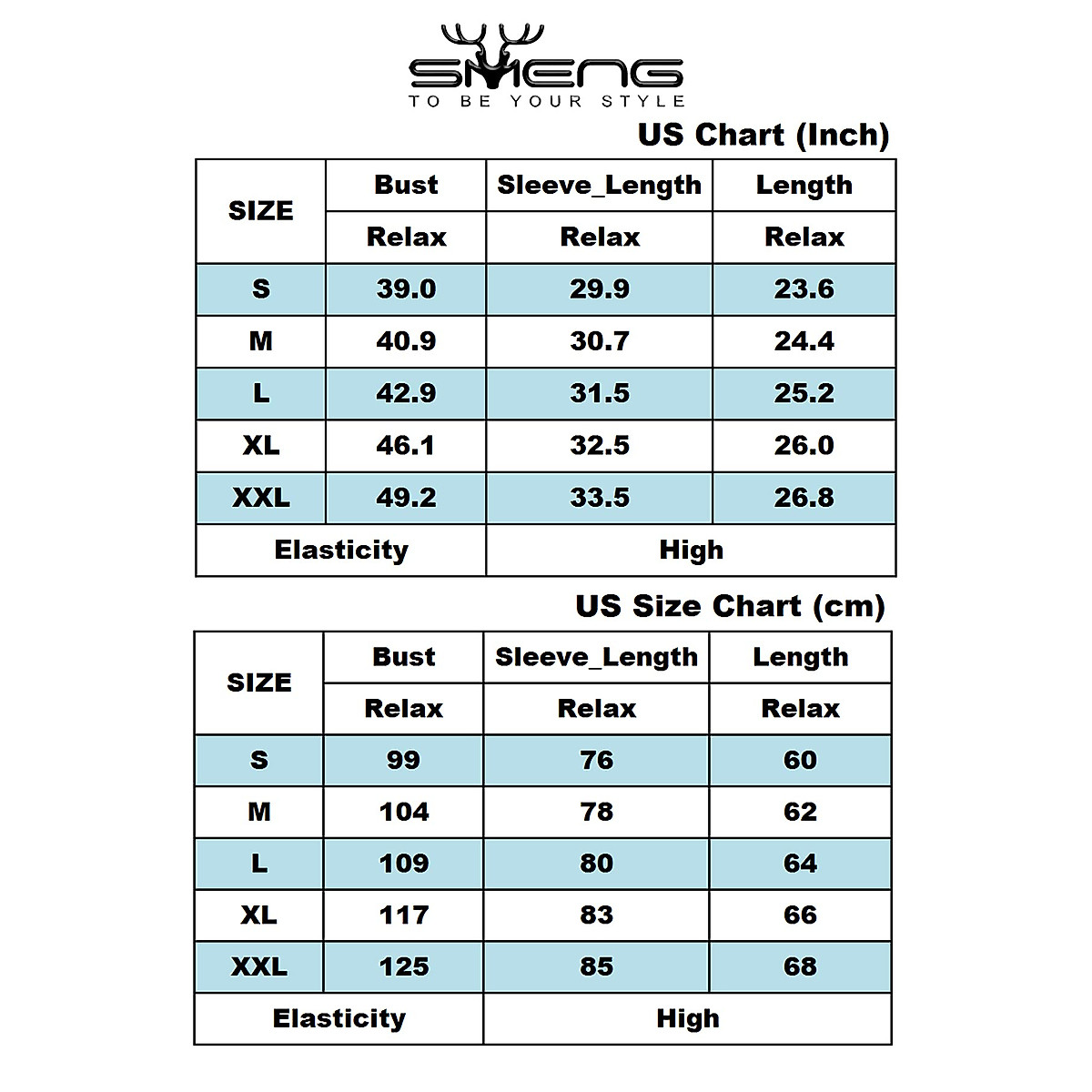 SMENG
TO BE YOUR STYLE

US Chart (Inch)

| SIZE | Bust | Sleeve_Length | Length |
|---|---|---|---|
| | Relax | Relax | Relax |
| S | 39.0 | 29.9 | 23.6 |
| M | 40.9 | 30.7 | 24.4 |
| L | 42.9 | 31.5 | 25.2 |
| XL | 46.1 | 32.5 | 26.0 |
| XXL | 49.2 | 33.5 | 26.8 |
| Elasticity | | High | |

US Size Chart (cm)

| SIZE | Bust | Sleeve_Length | Length |
|---|---|---|---|
| | Relax | Relax | Relax |
| S | 99 | 76 | 60 |
| M | 104 | 78 | 62 |
| L | 109 | 80 | 64 |
| XL | 117 | 83 | 66 |
| XXL | 125 | 85 | 68 |
| Elasticity | | High | |